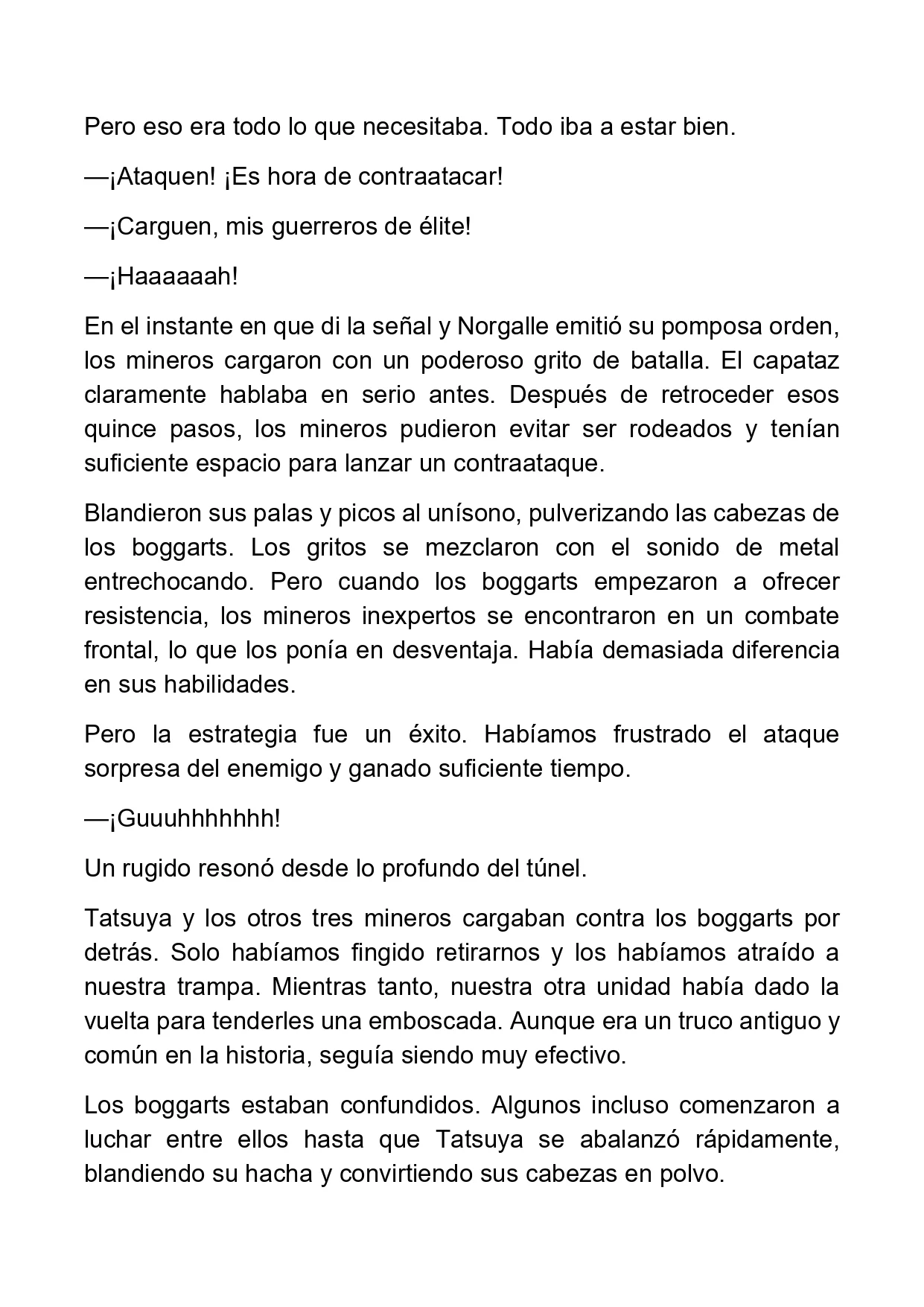 Pero eso era todo lo que necesitaba. Todo iba a estar bien.

—¡Ataquen! ¡Es hora de contraatacar!

—¡Carguen, mis guerreros de élite!

—¡Haaaaaah!

En el instante en que di la señal y Norgalle emitió su pomposa orden, los mineros cargaron con un poderoso grito de batalla. El capataz claramente hablaba en serio antes. Después de retroceder esos quince pasos, los mineros pudieron evitar ser rodeados y tenían suficiente espacio para lanzar un contraataque.

Blandieron sus palas y picos al unísono, pulverizando las cabezas de los boggarts. Los gritos se mezclaron con el sonido de metal entrechocando. Pero cuando los boggarts empezaron a ofrecer resistencia, los mineros inexpertos se encontraron en un combate frontal, lo que los ponía en desventaja. Había demasiada diferencia en sus habilidades.

Pero la estrategia fue un éxito. Habíamos frustrado el ataque sorpresa del enemigo y ganado suficiente tiempo.

—¡Guuuhhhhhhh!

Un rugido resonó desde lo profundo del túnel.

Tatsuya y los otros tres mineros cargaban contra los boggarts por detrás. Solo habíamos fingido retirarnos y los habíamos atraído a nuestra trampa. Mientras tanto, nuestra otra unidad había dado la vuelta para tenderles una emboscada. Aunque era un truco antiguo y común en la historia, seguía siendo muy efectivo.

Los boggarts estaban confundidos. Algunos incluso comenzaron a luchar entre ellos hasta que Tatsuya se abalanzó rápidamente, blandiendo su hacha y convirtiendo sus cabezas en polvo.